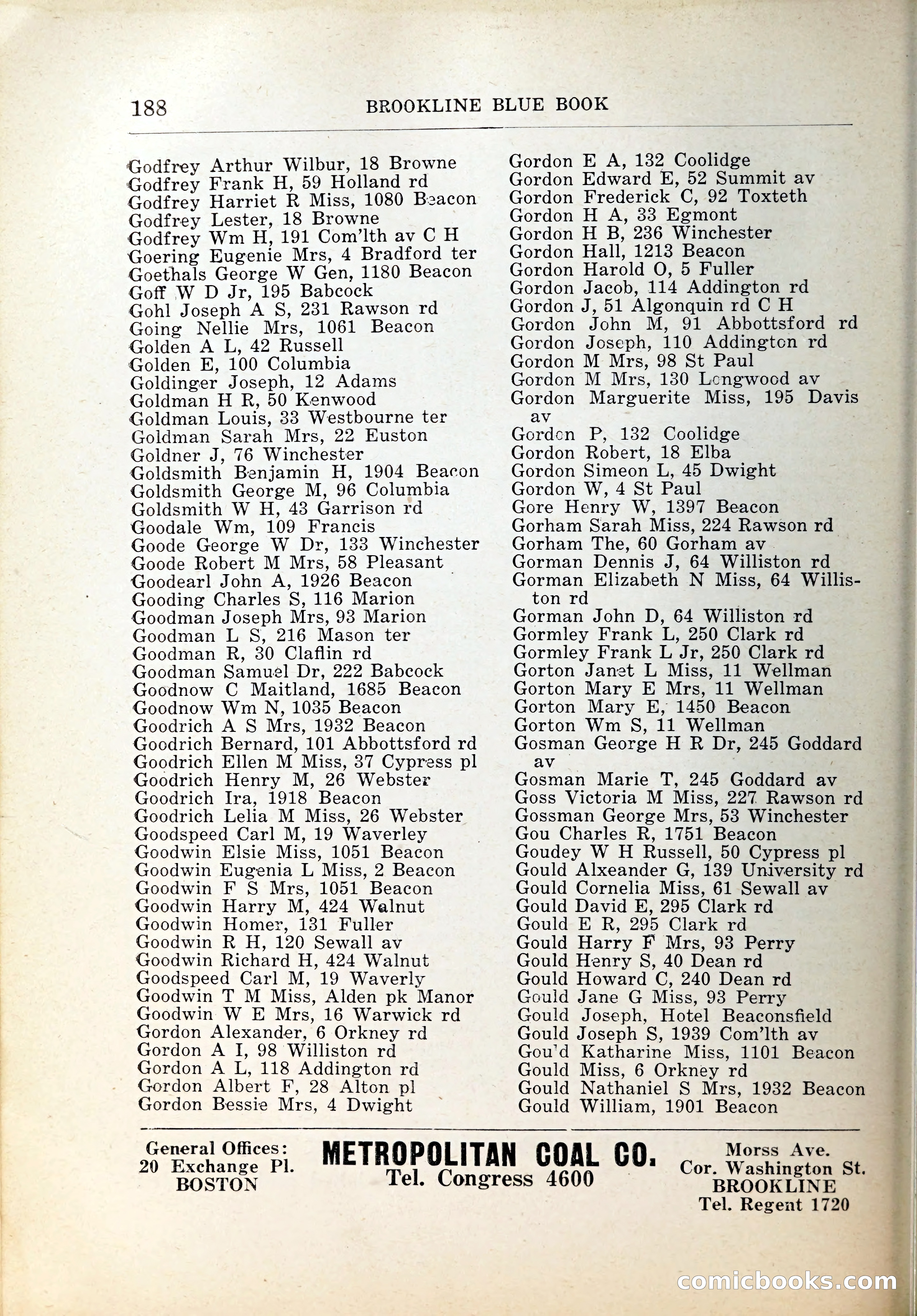 188 BROOKLINE BLUE BOOK

Godfrey Arthur Wilbur, 18 Browne
Godfrey Frank H, 59 Holland rd
Godfrey Harriet R Miss, 1080 Beacon
Godfrey Lester, 18 Browne
Godfrey Wm H, 191 Com'lth av C H
Goering Eugenie Mrs, 4 Bradford ter
Goethals George W Gen, 1180 Beacon
Goff W D Jr, 195 Babcock
Gohl Joseph A S, 231 Rawson rd
Going Nellie Mrs, 1061 Beacon
Golden A L, 42 Russell
Golden E, 100 Columbia
Goldinger Joseph, 12 Adams
Goldman H R, 50 Kenwood
Goldman Louis, 33 Westbourne ter
Goldman Sarah Mrs, 22 Euston
Goldner J, 76 Winchester
Goldsmith Benjamin H, 1904 Beacon
Goldsmith George M, 96 Columbia
Goldsmith W H, 43 Garrison rd
Goodale Wm, 109 Francis
Goode George W Dr, 133 Winchester
Goode Robert M Mrs, 58 Pleasant
Goodearl John A, 1926 Beacon
Gooding Charles S, 116 Marion
Goodman Joseph Mrs, 93 Marion
Goodman L S, 216 Mason ter
Goodman R, 30 Claflin rd
Goodman Samuel Dr, 222 Babcock
Goodnow C Maitland, 1685 Beacon
Goodnow Wm N, 1035 Beacon
Goodrich A S Mrs, 1932 Beacon
Goodrich Bernard, 101 Abbottsford rd
Goodrich Ellen M Miss, 37 Cypress pl
Goodrich Henry M, 26 Webster
Goodrich Ira, 1918 Beacon
Goodrich Lelia M Miss, 26 Webster
Goodspeed Carl M, 19 Waverley
Goodwin Elsie Miss, 1051 Beacon
Goodwin Eugenia L Miss, 2 Beacon
Goodwin F S Mrs, 1051 Beacon
Goodwin Harry M, 424 Walnut
Goodwin Homer, 131 Fuller
Goodwin R H, 120 Sewall av
Goodwin Richard H, 424 Walnut
Goodspeed Carl M, 19 Waverly
Goodwin T M Miss, Alden pk Manor
Goodwin W E Mrs, 16 Warwick rd
Gordon Alexander, 6 Orkney rd
Gordon A I, 98 Williston rd
Gordon A L, 118 Addington rd
Gordon Albert F, 28 Alton pl
Gordon Bessie Mrs, 4 Dwight

Gordon E A, 132 Coolidge
Gordon Edward E, 52 Summit av
Gordon Frederick C, 92 Toxteth
Gordon H A, 33 Egmont
Gordon H B, 236 Winchester
Gordon Hall, 1213 Beacon
Gordon Harold O, 5 Fuller
Gordon Jacob, 114 Addington rd
Gordon J, 51 Algonquin rd C H
Gordon John M, 91 Abbottsford rd
Gordon Joseph, 110 Addington rd
Gordon M Mrs, 98 St Paul
Gordon M Mrs, 130 Longwood av
Gordon Marguerite Miss, 195 Davis av
Gordon P, 132 Coolidge
Gordon Robert, 18 Elba
Gordon Simeon L, 45 Dwight
Gordon W, 4 St Paul
Gore Henry W, 1397 Beacon
Gorham Sarah Miss, 224 Rawson rd
Gorham The, 60 Gorham av
Gorman Dennis J, 64 Williston rd
Gorman Elizabeth N Miss, 64 Williston rd
Gorman John D, 64 Williston rd
Gormley Frank L, 250 Clark rd
Gormley Frank L Jr, 250 Clark rd
Gorton Janet L Miss, 11 Wellman
Gorton Mary E Mrs, 11 Wellman
Gorton Mary E, 1450 Beacon
Gorton Wm S, 11 Wellman
Gosman George H R Dr, 245 Goddard av
Gosman Marie T, 245 Goddard av
Goss Victoria M Miss, 227 Rawson rd
Gossman George Mrs, 53 Winchester
Gou Charles R, 1751 Beacon
Goudey W H Russell, 50 Cypress pl
Gould Alxeander G, 139 University rd
Gould Cornelia Miss, 61 Sewall av
Gould David E, 295 Clark rd
Gould E R, 295 Clark rd
Gould Harry F Mrs, 93 Perry
Gould Henry S, 40 Dean rd
Gould Howard C, 240 Dean rd
Gould Jane G Miss, 93 Perry
Gould Joseph, Hotel Beaconsfield
Gould Joseph S, 1939 Com'lth av
Gou'd Katharine Miss, 1101 Beacon
Gould Miss, 6 Orkney rd
Gould Nathaniel S Mrs, 1932 Beacon
Gould William, 1901 Beacon

General Offices:
20 Exchange Pl.
BOSTON

METROPOLITAN COAL CO.
Tel. Congress 4600

Morss Ave.
Cor. Washington St.
BROOKLINE
Tel. Regent 1720

comicbooks.com